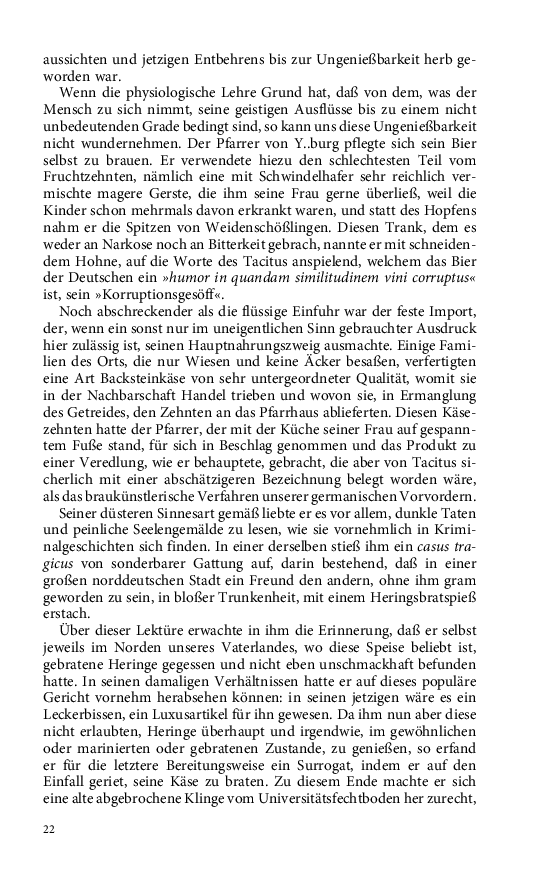 aussichten und jetzigen Entbehrens bis zur Ungenießbarkeit herb geworden war.

Wenn die physiologische Lehre Grund hat, daß von dem, was der Mensch zu sich nimmt, seine geistigen Ausflüsse bis zu einem nicht unbedeutenden Grade bedingt sind, so kann uns diese Ungenießbarkeit nicht wundernehmen. Der Pfarrer von Y..burg pflegte sich sein Bier selbst zu brauen. Er verwendete hiezu den schlechtesten Teil vom Fruchtzehnten, nämlich eine mit Schwindelhafer sehr reichlich vermischte magere Gerste, die ihm seine Frau gerne überließ, weil die Kinder schon mehrmals davon erkrankt waren, und statt des Hopfens nahm er die Spitzen von Weidenschößlingen. Diesen Trank, dem es weder an Narkose noch an Bitterkeit gebrach, nannte er mit schneidendem Hohne, auf die Worte des Tacitus anspielend, welchem das Bier der Deutschen ein »humor in quandam similitudinem vini corruptus« ist, sein »Korruptionsgesöff«.

Noch abschreckender als die flüssige Einfuhr war der feste Import, der, wenn ein sonst nur im uneigentlichen Sinn gebrauchter Ausdruck hier zulässig ist, seinen Hauptnahrungszweig ausmachte. Einige Familien des Orts, die nur Wiesen und keine Äcker besaßen, verfertigten eine Art Backsteinkäse von sehr untergeordneter Qualität, womit sie in der Nachbarschaft Handel trieben und wovon sie, in Ermanglung des Getreides, den Zehnten an das Pfarrhaus ablieferten. Diesen Käsezehnten hatte der Pfarrer, der mit der Küche seiner Frau auf gespanntem Fuße stand, für sich in Beschlag genommen und das Produkt zu einer Veredlung, wie er behauptete, gebracht, die aber von Tacitus sicherlich mit einer abschätzigeren Bezeichnung belegt worden wäre, als das braukünstlerische Verfahren unserer germanischen Vorvordern.

Seiner düsteren Sinnesart gemäß liebte er es vor allem, dunkle Taten und peinliche Seelengemälde zu lesen, wie sie vornehmlich in Kriminalgeschichten sich finden. In einer derselben stieß ihm ein casus tragicus von sonderbarer Gattung auf, darin bestehend, daß in einer großen norddeutschen Stadt ein Freund den andern, ohne ihm gram geworden zu sein, in bloßer Trunkenheit, mit einem Heringsbratspieß erstach.

Über dieser Lektüre erwachte in ihm die Erinnerung, daß er selbst jeweils im Norden unseres Vaterlandes, wo diese Speise beliebt ist, gebratene Heringe gegessen und nicht eben unschmackhaft befunden hatte. In seinen damaligen Verhältnissen hatte er auf dieses populäre Gericht vornehm herabsehen können: in seinen jetzigen wäre es ein Leckerbissen, ein Luxusartikel für ihn gewesen. Da ihm nun aber diese nicht erlaubten, Heringe überhaupt und irgendwie, im gewöhnlichen oder marinierten oder gebratenen Zustande, zu genießen, so erfand er für die letztere Bereitungsweise ein Surrogat, indem er auf den Einfall geriet, seine Käse zu braten. Zu diesem Ende machte er sich eine alte abgebrochene Klinge vom Universitätsfechtboden her zurecht,

22